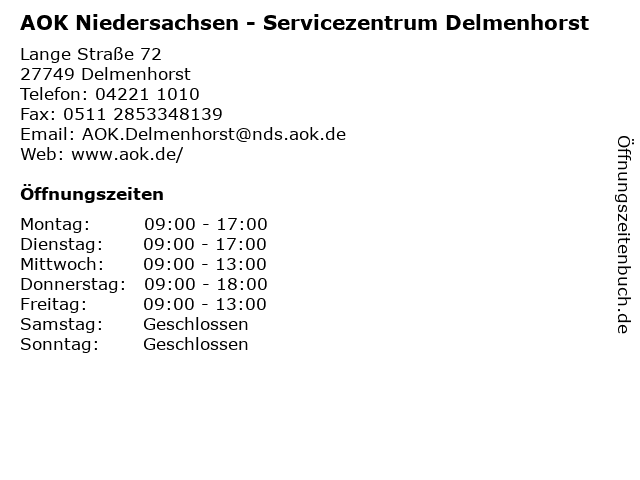 AOK Niedersachsen - Servicezentrum Delmenhorst

Lange Straße 72
27749 Delmenhorst
Telefon: 04221 1010
Fax: 0511 2853348139
Email: AOK.Delmenhorst@nds.aok.de
Web: www.aok.de/

Öffnungszeiten

Montag: 09:00 - 17:00
Dienstag: 09:00 - 17:00
Mittwoch: 09:00 - 13:00
Donnerstag: 09:00 - 18:00
Freitag: 09:00 - 13:00
Samstag: Geschlossen
Sonntag: Geschlossen

Öffnungszeitenbuch.de